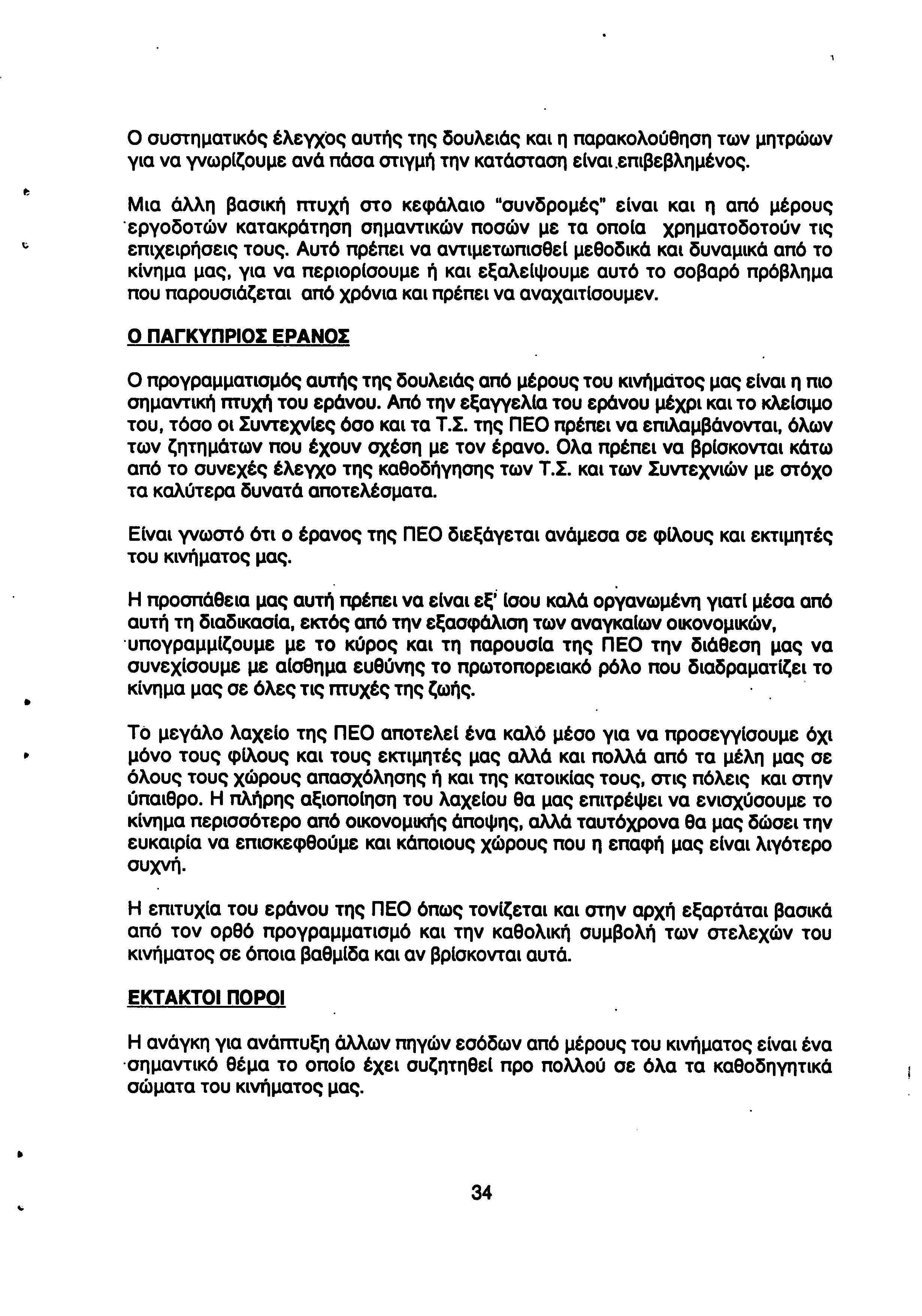 Ο συστηματικός έλεγχος αυτής της δουλειάς και η παρακολούθηση των μητρώων για να γνωρίζουμε ανά πάσα στιγμή την κατάσταση είναι επιβεβλημένος.

Μια άλλη βασική πτυχή στο κεφάλαιο "συνδρομές" είναι και η από μέρους εργοδοτών κατακράτηση σημαντικών ποσών με τα οποία χρηματοδοτούν τις επιχειρήσεις τους. Αυτό πρέπει να αντιμετωπισθεί μεθοδικά και δυναμικά από το κίνημα μας, για να περιορίσουμε ή και εξαλείψουμε αυτό το σοβαρό πρόβλημα που παρουσιάζεται από χρόνια και πρέπει να αναχαιτίσουμεν.

Ο ΠΑΓΚΥΠΡΙΟΣ ΕΡΑΝΟΣ

Ο προγραμματισμός αυτής της δουλειάς από μέρους του κινήματος μας είναι η πιο σημαντική πτυχή του εράνου. Από την εξαγγελία του εράνου μέχρι και το κλείσιμο του, τόσο οι Συντεχνίες όσο και τα Τ.Σ. της ΠΕΟ πρέπει να επιλαμβάνονται, όλων των ζητημάτων που έχουν σχέση με τον έρανο. Ολα πρέπει να βρίσκονται κάτω από το συνεχές έλεγχο της καθοδήγησης των Τ.Σ. και των Συντεχνιών με στόχο τα καλύτερα δυνατά αποτελέσματα.

Είναι γνωστό ότι ο έρανος της ΠΕΟ διεξάγεται ανάμεσα σε φίλους και εκτιμητές του κινήματος μας.

Η προσπάθεια μας αυτή πρέπει να είναι εξ' ίσου καλά οργανωμένη γιατί μέσα από αυτή τη διαδικασία, εκτός από την εξασφάλιση των αναγκαίων οικονομικών, υπογραμμίζουμε με το κύρος και τη παρουσία της ΠΕΟ την διάθεση μας να συνεχίσουμε με αίσθημα ευθύνης το πρωτοπορειακό ρόλο που διαδραματίζει το κίνημα μας σε όλες τις πτυχές της ζωής.

Το μεγάλο λαχείο της ΠΕΟ αποτελεί ένα καλό μέσο για να προσεγγίσουμε όχι μόνο τους φίλους και τους εκτιμητές μας αλλά και πολλά από τα μέλη μας σε όλους τους χώρους απασχόλησης ή και της κατοικίας τους, στις πόλεις και στην ύπαιθρο. Η πλήρης αξιοποίηση του λαχείου θα μας επιτρέψει να ενισχύσουμε το κίνημα περισσότερο από οικονομικής άποψης, αλλά ταυτόχρονα θα μας δώσει την ευκαιρία να επισκεφθούμε και κάποιους χώρους που η επαφή μας είναι λιγότερο συχνή.

Η επιτυχία του εράνου της ΠΕΟ όπως τονίζεται και στην αρχή εξαρτάται βασικά από τον ορθό προγραμματισμό και την καθολική συμβολή των στελεχών του κινήματος σε όποια βαθμίδα και αν βρίσκονται αυτά.

ΕΚΤΑΚΤΟΙ ΠΟΡΟΙ

Η ανάγκη για ανάπτυξη άλλων πηγών εσόδων από μέρους του κινήματος είναι ένα σημαντικό θέμα το οποίο έχει συζητηθεί προ πολλού σε όλα τα καθοδηγητικά σώματα του κινήματος μας.

34